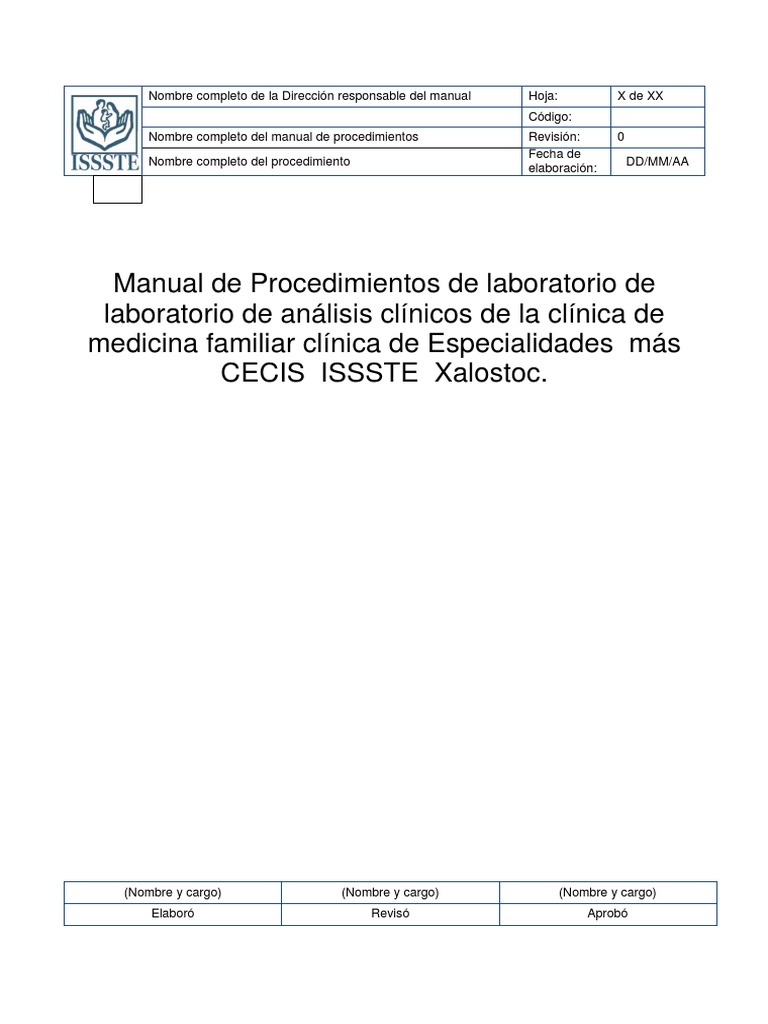 | ISSSTE | Nombre completo de la Dirección responsable del manual | Hoja: | X de XX |
|---|---|---|---|
| | | Código: | |
| | Nombre completo del manual de procedimientos | Revisión: | 0 |
| | Nombre completo del procedimiento | Fecha de elaboración: | DD/MM/AA |

Manual de Procedimientos de laboratorio de laboratorio de análisis clínicos de la clínica de medicina familiar clínica de Especialidades más CECIS ISSSTE Xalostoc.

| (Nombre y cargo) | (Nombre y cargo) | (Nombre y cargo) |
|---|---|---|
| Elaboró | Revisó | Aprobó |